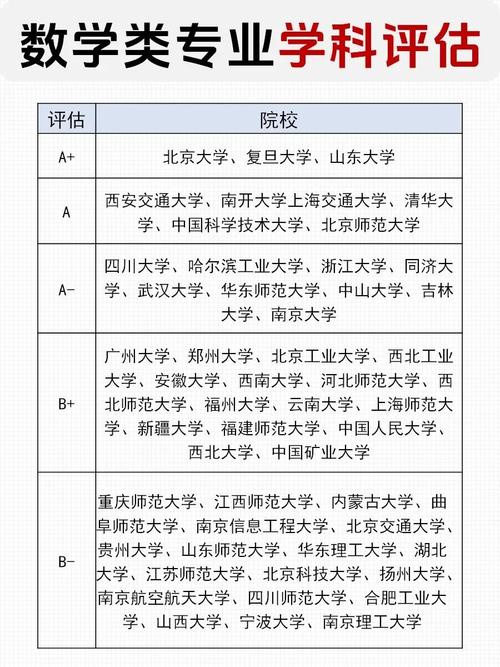 数学类专业学科评估

| 评估 | 院校 |
|---|---|
| A+ | 北京大学、复旦大学、山东大学 |
| A | 西安交通大学、南开大学上海交通大学、清华大学、中国科学技术大学、北京师范大学 |
| A- | 四川大学、哈尔滨工业大学、浙江大学、同济大学、武汉大学、华东师范大学、中山大学、吉林大学、南京大学 |
| B+ | 广州大学、郑州大学、北京工业大学、西北工业大学、安徽大学、西南大学、河北师范大学、西北师范大学、福州大学、云南大学、上海师范大学、新疆大学、福建师范大学、中国人民大学、西北大学、中国矿业大学 |
| B- | 重庆师范大学、江西师范大学、内蒙古大学、曲阜师范大学、南京信息工程大学、北京交通大学、贵州大学、山东师范大学、华东理工大学、湖北大学、江苏师范大学、北京科技大学、扬州大学、南京航空航天大学、四川师范大学、合肥工业大学、山西大学、宁波大学、南京理工大学 |